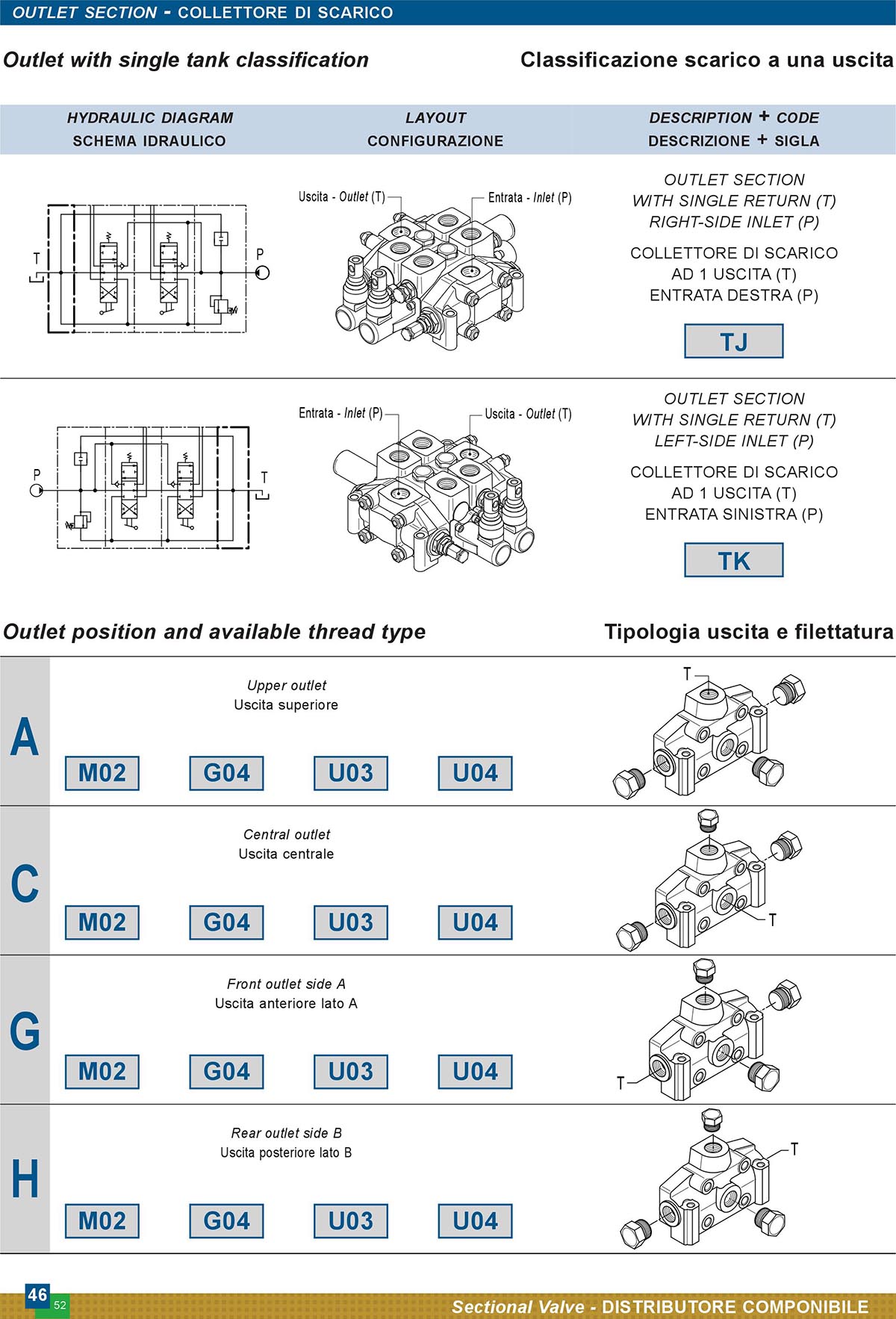 OUTLET SECTION - COLLETTORE DI SCARICO

Outlet with single tank classification

Classificazione scarico a una uscita

| HYDRAULIC DIAGRAM SCHEMA IDRAULICO | LAYOUT CONFIGURAZIONE | DESCRIPTION + CODE DESCRIZIONE + SIGLA |
|---|---|---|
| T P | Uscita - Outlet (T) Entrata - Inlet (P) | OUTLET SECTION WITH SINGLE RETURN (T) RIGHT-SIDE INLET (P) COLLETTORE DI SCARICO AD 1 USCITA (T) ENTRATA DESTRA (P) TJ |
| P T | Entrata - Inlet (P) Uscita - Outlet (T) | OUTLET SECTION WITH SINGLE RETURN (T) LEFT-SIDE INLET (P) COLLETTORE DI SCARICO AD 1 USCITA (T) ENTRATA SINISTRA (P) TK |

Outlet position and available thread type

Tipologia uscita e filettatura

A
Upper outlet
Uscita superiore
M02 G04 U03 U04
T

C
Central outlet
Uscita centrale
M02 G04 U03 U04
T

G
Front outlet side A
Uscita anteriore lato A
M02 G04 U03 U04
T

H
Rear outlet side B
Uscita posteriore lato B
M02 G04 U03 U04
T

46
52
Sectional Valve - DISTRIBUTORE COMPONIBILE